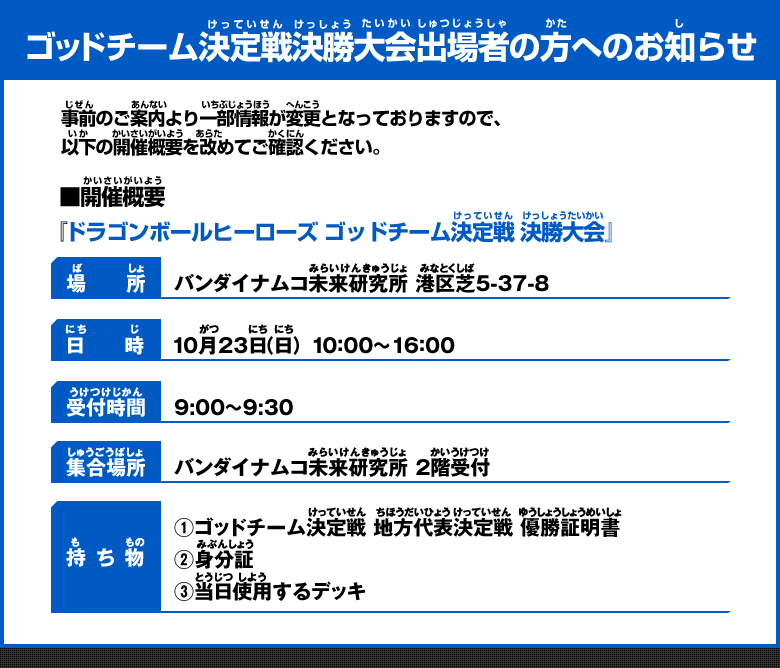 ゴッドチーム決定戦決勝大会出場者の方へのお知らせ

事前のご案内より一部情報が変更となっておりますので、以下の開催概要を改めてご確認ください。

■開催概要

『ドラゴンボールヒーローズ ゴッドチーム決定戦 決勝大会』

| 場所 | バンダイナムコ未来研究所 港区芝5-37-8 |
|---|---|
| 日時 | 10月23日(日) 10:00～16:00 |
| 受付時間 | 9:00～9:30 |
| 集合場所 | バンダイナムコ未来研究所 2階受付 |
| 持ち物 | ①ゴッドチーム決定戦 地方代表決定戦 優勝証明書 ②身分証 ③当日使用するデッキ |